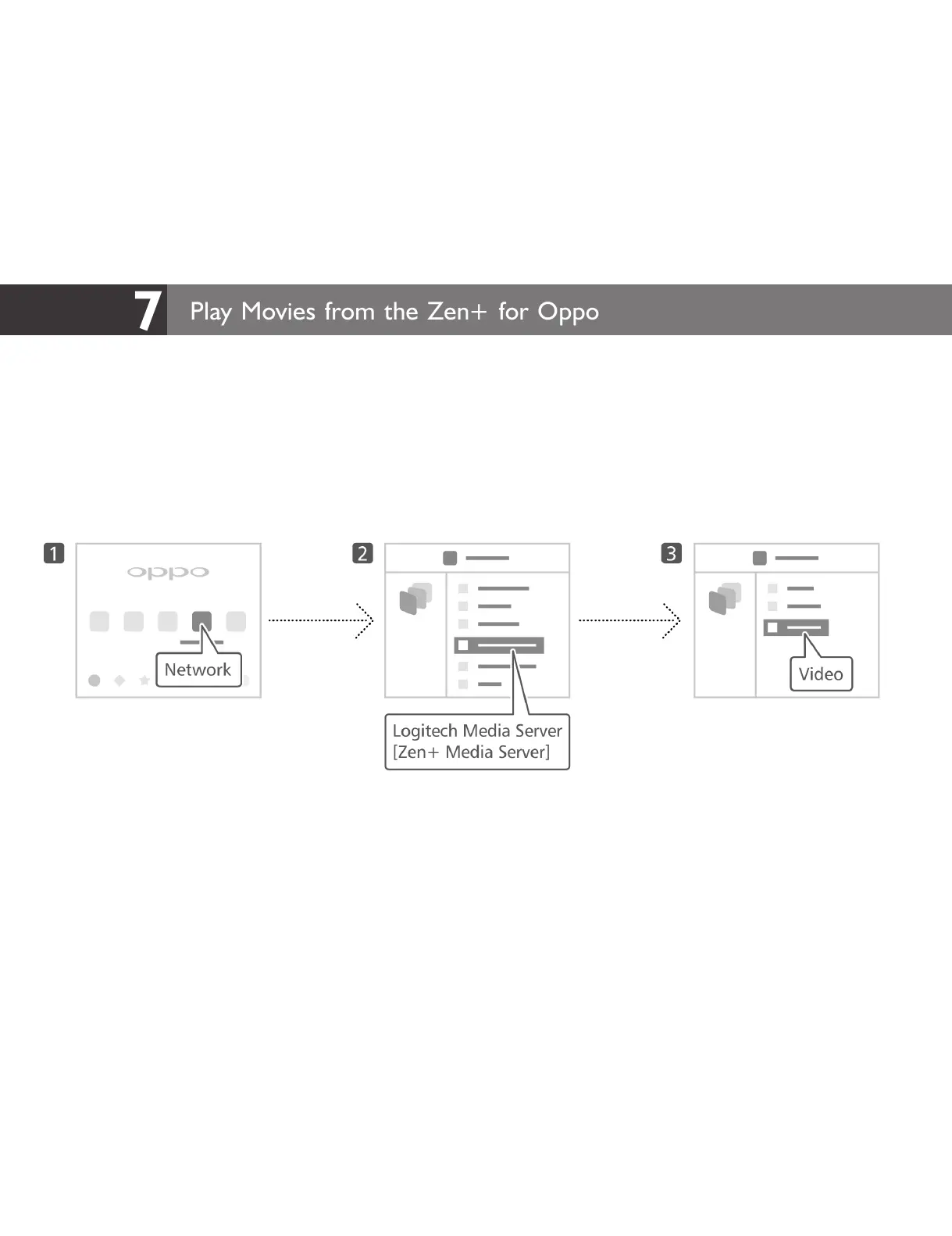 7 Play Movies from the Zen+ for Oppo

1

oppo

Network

2

Logitech Media Server [Zen+ Media Server]

3

Video